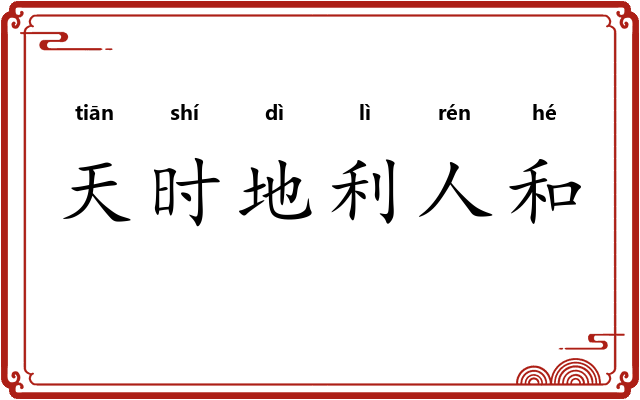 tiān shí dì lì rén hé
天时地利人和